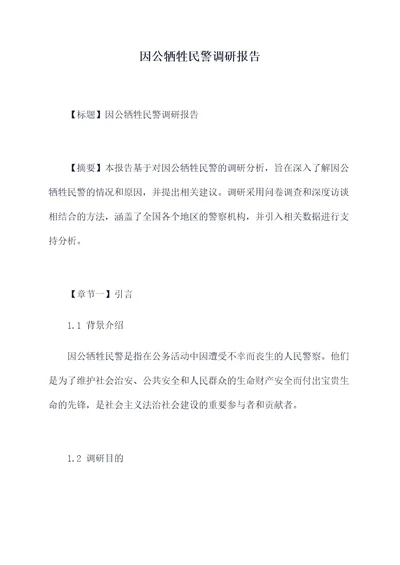 因公牺牲民警调研报告

【标题】因公牺牲民警调研报告

【摘要】本报告基于对因公牺牲民警的调研分析，旨在深入了解因公牺牲民警的情况和原因，并提出相关建议。调研采用问卷调查和深度访谈相结合的方法，涵盖了全国各个地区的警察机构，并引入相关数据进行支持分析。

【章节一】引言

1.1 背景介绍

因公牺牲民警是指在公务活动中因遭受不幸而丧生的人民警察。他们是为了维护社会治安、公共安全和人民群众的生命财产安全而付出宝贵生命的先锋，是社会主义法治社会建设的重要参与者和贡献者。

1.2 调研目的